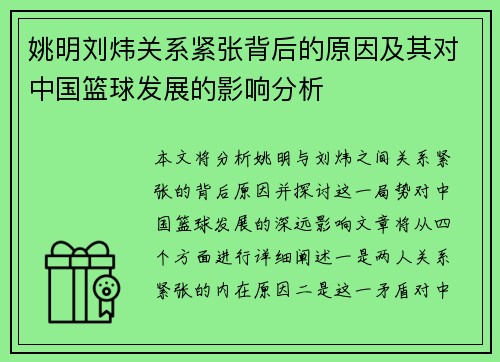 姚明刘炜关系紧张背后的原因及其对中国篮球发展的影响分析

本文将分析姚明与刘炜之间关系紧张的背后原因并探讨这一局势对中国篮球发展的深远影响文章将从四个方面进行详细阐述一是两人关系紧张的内在原因二是这一矛盾对中